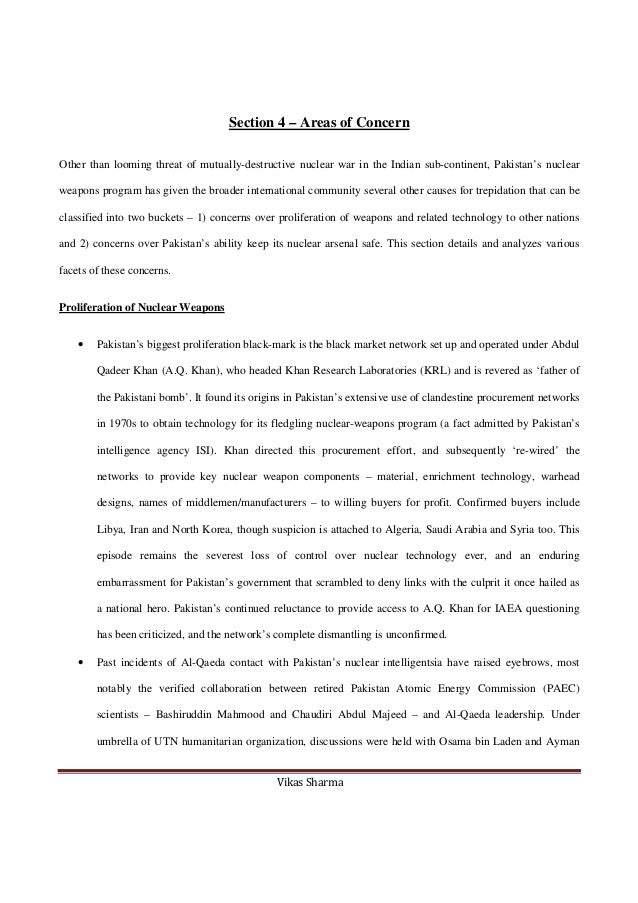 Section 4 – Areas of Concern

Other than looming threat of mutually-destructive nuclear war in the Indian sub-continent, Pakistan's nuclear weapons program has given the broader international community several other causes for trepidation that can be classified into two buckets – 1) concerns over proliferation of weapons and related technology to other nations and 2) concerns over Pakistan's ability keep its nuclear arsenal safe. This section details and analyzes various facets of these concerns.

Proliferation of Nuclear Weapons

• Pakistan's biggest proliferation black-mark is the black market network set up and operated under Abdul Qadeer Khan (A.Q. Khan), who headed Khan Research Laboratories (KRL) and is revered as 'father of the Pakistani bomb'. It found its origins in Pakistan's extensive use of clandestine procurement networks in 1970s to obtain technology for its fledgling nuclear-weapons program (a fact admitted by Pakistan's intelligence agency ISI). Khan directed this procurement effort, and subsequently 're-wired' the networks to provide key nuclear weapon components – material, enrichment technology, warhead designs, names of middlemen/manufacturers – to willing buyers for profit. Confirmed buyers include Libya, Iran and North Korea, though suspicion is attached to Algeria, Saudi Arabia and Syria too. This episode remains the severest loss of control over nuclear technology ever, and an enduring embarrassment for Pakistan's government that scrambled to deny links with the culprit it once hailed as a national hero. Pakistan's continued reluctance to provide access to A.Q. Khan for IAEA questioning has been criticized, and the network's complete dismantling is unconfirmed.

• Past incidents of Al-Qaeda contact with Pakistan's nuclear intelligentsia have raised eyebrows, most notably the verified collaboration between retired Pakistan Atomic Energy Commission (PAEC) scientists – Bashiruddin Mahmood and Chaudiri Abdul Majeed – and Al-Qaeda leadership. Under umbrella of UTN humanitarian organization, discussions were held with Osama bin Laden and Ayman

Vikas Sharma